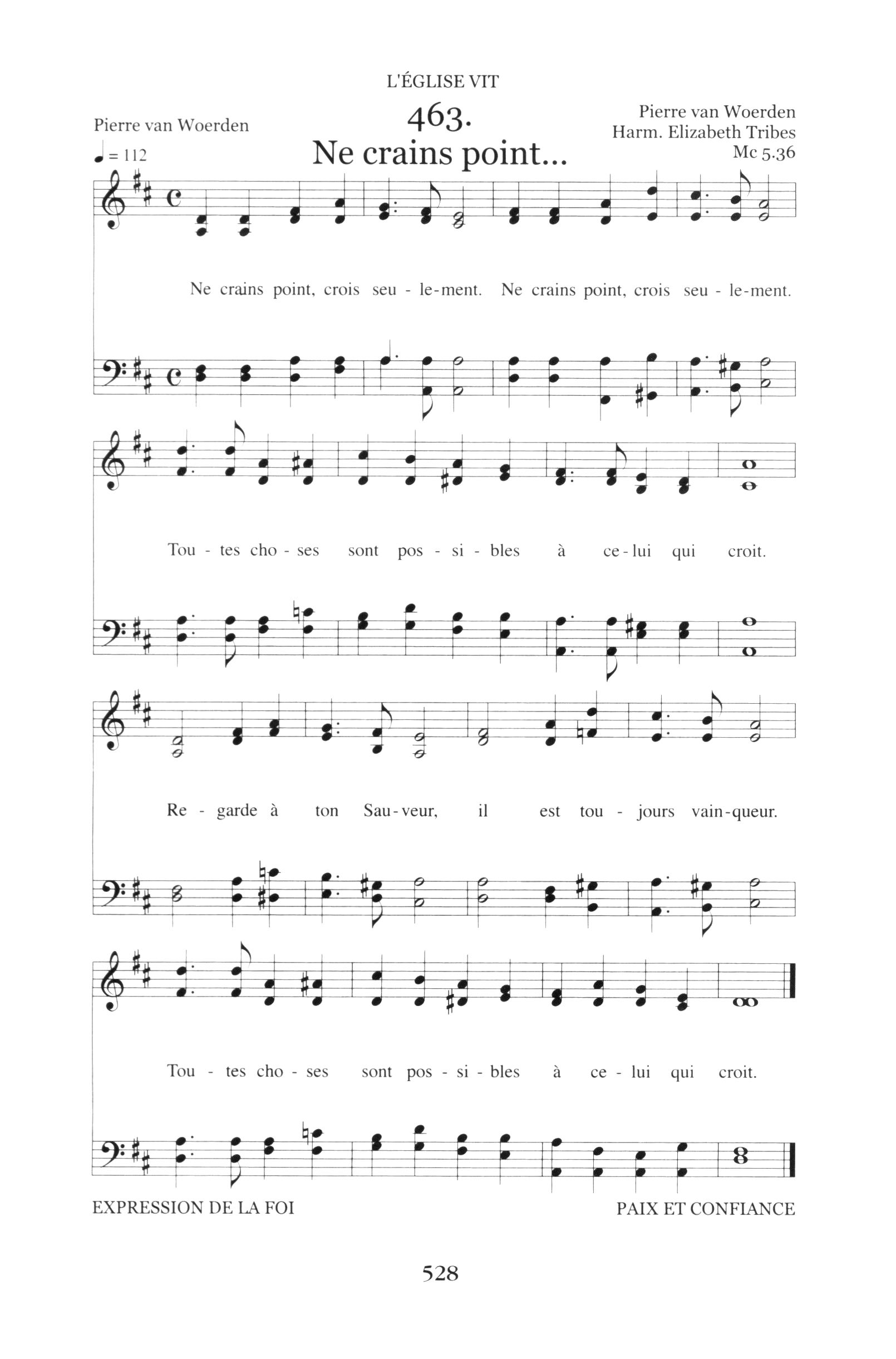 L'ÉGLISE VIT

Pierre van Woerden

463.
Ne crains point...

Pierre van Woerden
Harm. Elizabeth Tribes
Mc 5.36

♩ = 112

Ne crains point, crois seu - le-ment. Ne crains point, crois seu - le-ment.

Tou - tes cho - ses sont pos - si - bles à ce - lui qui croit.

Re - garde à ton Sau - veur, il est tou - jours vain - queur.

Tou - tes cho - ses sont pos - si - bles à ce - lui qui croit.

EXPRESSION DE LA FOI

PAIX ET CONFIANCE

528